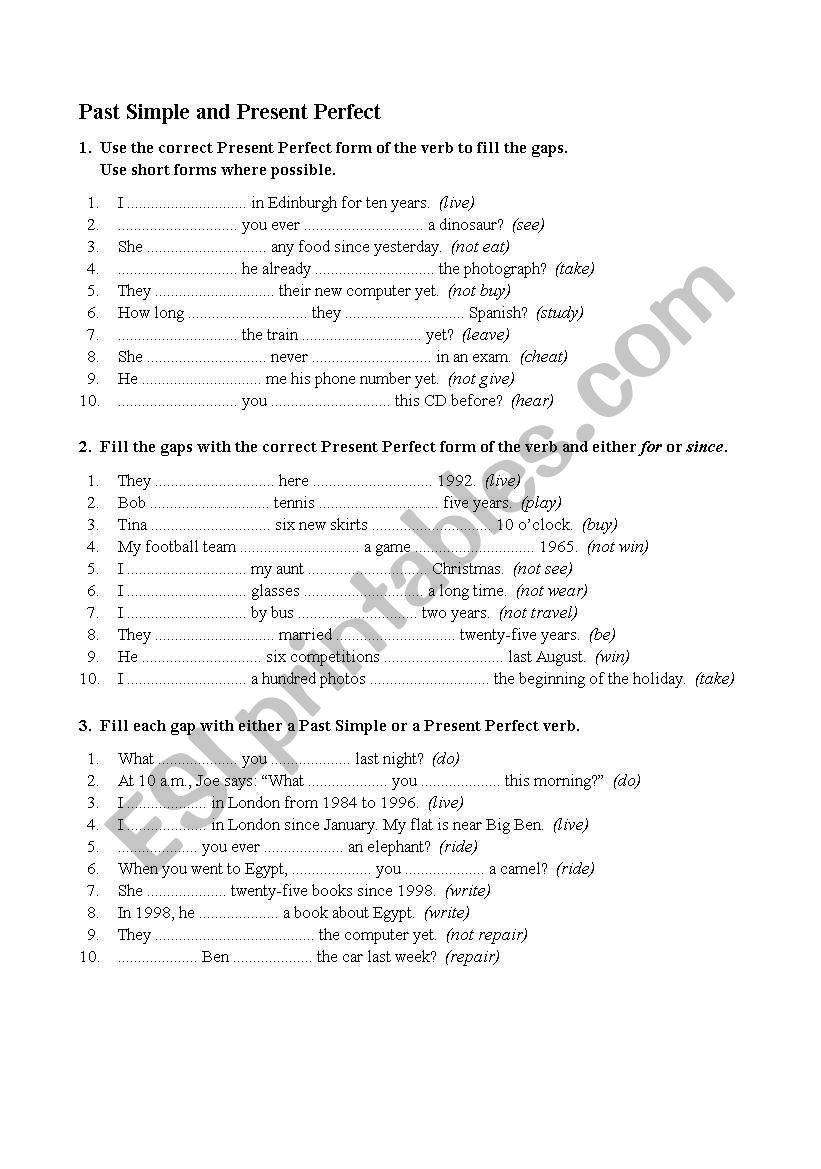 Past Simple and Present Perfect

1. Use the correct Present Perfect form of the verb to fill the gaps. Use short forms where possible.

1. I .............................. in Edinburgh for ten years. (live)
2. .............................. you ever .............................. a dinosaur? (see)
3. She .............................. any food since yesterday. (not eat)
4. .............................. he already .............................. the photograph? (take)
5. They .............................. their new computer yet. (not buy)
6. How long .............................. they .............................. Spanish? (study)
7. .............................. the train .............................. yet? (leave)
8. She .............................. never .............................. in an exam. (cheat)
9. He .............................. me his phone number yet. (not give)
10. .............................. you .............................. this CD before? (hear)

2. Fill the gaps with the correct Present Perfect form of the verb and either for or since.

1. They .............................. here .............................. 1992. (live)
2. Bob .............................. tennis .............................. five years. (play)
3. Tina .............................. six new skirts .............................. 10 o'clock. (buy)
4. My football team .............................. a game .............................. 1965. (not win)
5. I .............................. my aunt .............................. Christmas. (not see)
6. I .............................. glasses .............................. a long time. (not wear)
7. I .............................. by bus .............................. two years. (not travel)
8. They .............................. married .............................. twenty-five years. (be)
9. He .............................. six competitions .............................. last August. (win)
10. I .............................. a hundred photos .............................. the beginning of the holiday. (take)

3. Fill each gap with either a Past Simple or a Present Perfect verb.

1. What .................... you .................... last night? (do)
2. At 10 a.m., Joe says: "What .................... you .................... this morning?" (do)
3. I .................... in London from 1984 to 1996. (live)
4. I .................... in London since January. My flat is near Big Ben. (live)
5. .................... you ever .................... an elephant? (ride)
6. When you went to Egypt, .................... you .................... a camel? (ride)
7. She .................... twenty-five books since 1998. (write)
8. In 1998, he .................... a book about Egypt. (write)
9. They ........................................ the computer yet. (not repair)
10. .................... Ben .................... the car last week? (repair)

ESLprintables.com